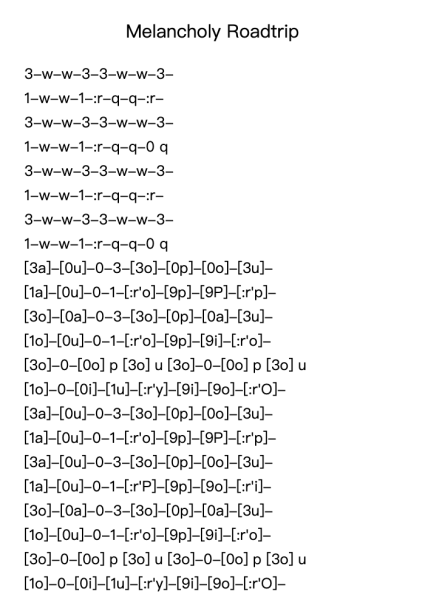 Melancholy Roadtrip

3–w–w–3–3–w–w–3–
1–w–w–1–:r–q–q–:r–
3–w–w–3–3–w–w–3–
1–w–w–1–:r–q–q–0 q
3–w–w–3–3–w–w–3–
1–w–w–1–:r–q–q–:r–
3–w–w–3–3–w–w–3–
1–w–w–1–:r–q–q–0 q
[3a]–[0u]–0–3–[3o]–[0p]–[0o]–[3u]–
[1a]–[0u]–0–1–[:r'o]–[9p]–[9P]–[:r'p]–
[3o]–[0a]–0–3–[3o]–[0p]–[0a]–[3u]–
[1o]–[0u]–0–1–[:r'o]–[9p]–[9i]–[:r'o]–
[3o]–0–[0o] p [3o] u [3o]–0–[0o] p [3o] u
[1o]–0–[0i]–[1u]–[:r'y]–[9i]–[9o]–[:r'O]–
[3a]–[0u]–0–3–[3o]–[0p]–[0o]–[3u]–
[1a]–[0u]–0–1–[:r'o]–[9p]–[9P]–[:r'p]–
[3a]–[0u]–0–3–[3o]–[0p]–[0o]–[3u]–
[1a]–[0u]–0–1–[:r'P]–[9p]–[9o]–[:r'i]–
[3o]–[0a]–0–3–[3o]–[0p]–[0a]–[3u]–
[1o]–[0u]–0–1–[:r'o]–[9p]–[9i]–[:r'o]–
[3o]–0–[0o] p [3o] u [3o]–0–[0o] p [3o] u
[1o]–0–[0i]–[1u]–[:r'y]–[9i]–[9o]–[:r'O]–